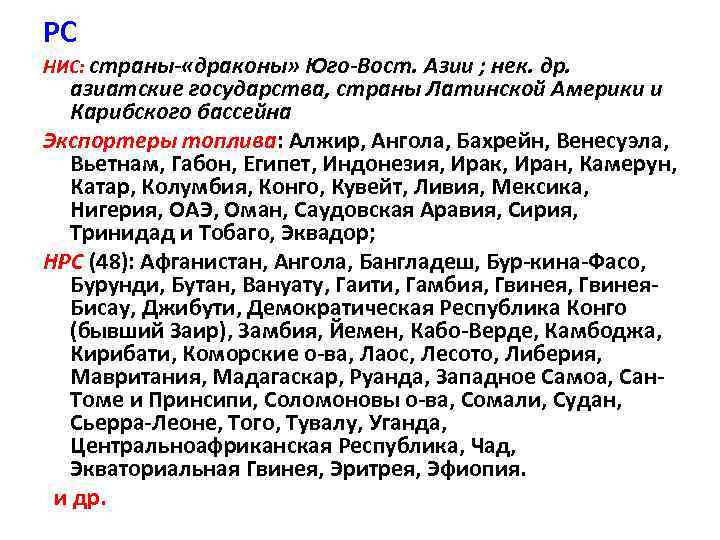 РС

НИС: страны-«драконы» Юго-Вост. Азии ; нек. др. азиатские государства, страны Латинской Америки и Карибского бассейна

Экспортеры топлива: Алжир, Ангола, Бахрейн, Венесуэла, Вьетнам, Габон, Египет, Индонезия, Ирак, Иран, Камерун, Катар, Колумбия, Конго, Кувейт, Ливия, Мексика, Нигерия, ОАЭ, Оман, Саудовская Аравия, Сирия, Тринидад и Тобаго, Эквадор;

НРС (48): Афганистан, Ангола, Бангладеш, Бур-кина-Фасо, Бурунди, Бутан, Вануату, Гаити, Гамбия, Гвинея, Гвинея-Бисау, Джибути, Демократическая Республика Конго (бывший Заир), Замбия, Йемен, Кабо-Верде, Камбоджа, Кирибати, Коморские о-ва, Лаос, Лесото, Либерия, Мавритания, Мадагаскар, Руанда, Западное Самоа, Сан-Томе и Принсипи, Соломоновы о-ва, Сомали, Судан, Сьерра-Леоне, Того, Тувалу, Уганда, Центральноафриканская Республика, Чад, Экваториальная Гвинея, Эритрея, Эфиопия.

и др.